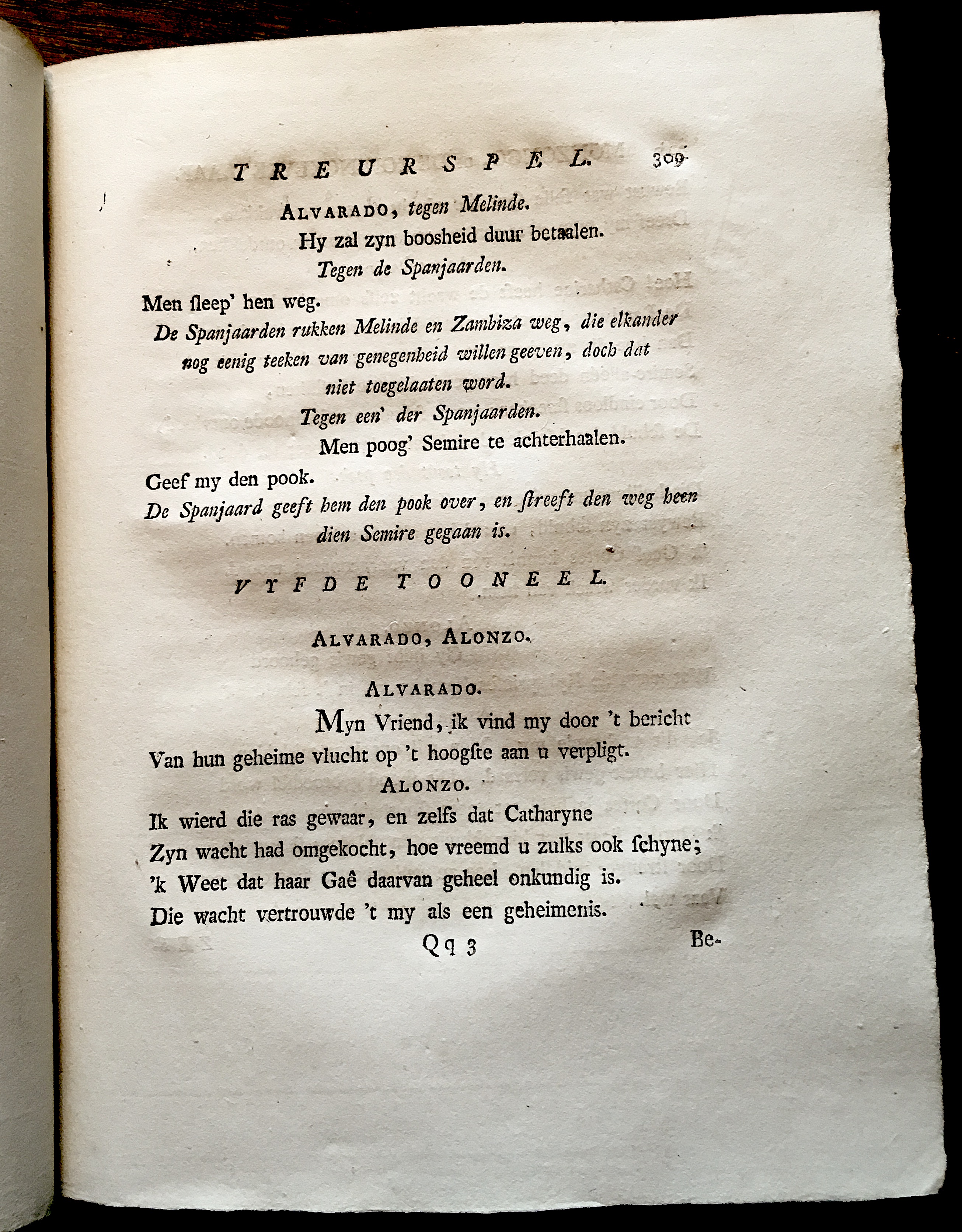 TREURSPEL. 309

ALVARADO, tegen Melinde.

Hy zal zyn boosheid duur betaalen.

Tegen de Spanjaarden.

Men ſleep' hen weg.

De Spanjaarden rukken Melinde en Zambiza weg, die elkander nog eenig teeken van genegenheid willen geeven, doch dat niet toegelaaten word.

Tegen een' der Spanjaarden.

Men poog' Semire te achterhaalen.

Geef my den pook.

De Spanjaard geeft hem den pook over, en ſtreeft den weg heen dien Semire gegaan is.

VYFDE TOONEEL.

ALVARADO, ALONZO.

ALVARADO.

Myn Vriend, ik vind my door 't bericht Van hun geheime vlucht op 't hoogſte aan u verpligt.

ALONZO.

Ik wierd die ras gewaar, en zelfs dat Catharyne
Zyn wacht had omgekocht, hoe vreemd u zulks ook ſchyne;
'k Weet dat haar Gaê daarvan geheel onkundig is.
Die wacht vertrouwde 't my als een geheimenis.

Qq 3 Be-